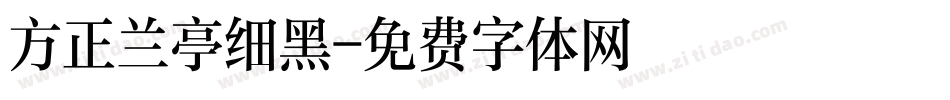 方正兰亭细黑-免费字体网

www.zitidao.com